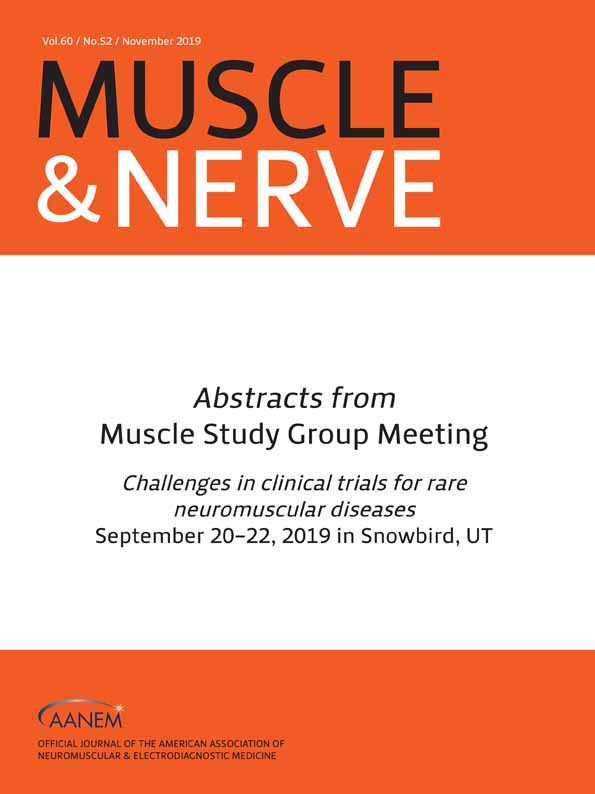 Vol.60 / No.S2 / November 2019

MUSCLE
& NERVE

Abstracts from
Muscle Study Group Meeting

Challenges in clinical trials for rare neuromuscular diseases
September 20–22, 2019 in Snowbird, UT

AANEM

OFFICIAL JOURNAL OF THE AMERICAN ASSOCIATION OF NEUROMUSCULAR & ELECTRODIAGNOSTIC MEDICINE